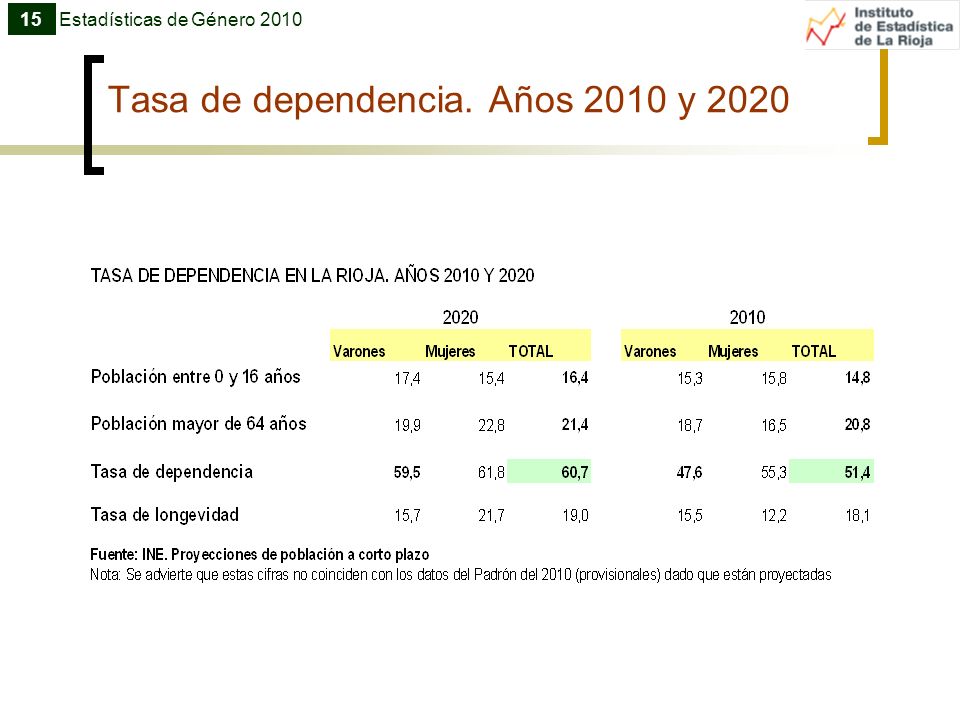 15 Estadísticas de Género 2010

Instituto de Estadística de La Rioja

Tasa de dependencia. Años 2010 y 2020

TASA DE DEPENDENCIA EN LA RIOJA. AÑOS 2010 Y 2020

| | 2020 | | | 2010 | | |
|---|---|---|---|---|---|---|
| | Varones | Mujeres | TOTAL | Varones | Mujeres | TOTAL |
| Población entre 0 y 16 años | 17,4 | 15,4 | 16,4 | 15,3 | 15,8 | 14,8 |
| Población mayor de 64 años | 19,9 | 22,8 | 21,4 | 18,7 | 16,5 | 20,8 |
| Tasa de dependencia | 59,5 | 61,8 | 60,7 | 47,6 | 55,3 | 51,4 |
| Tasa de longevidad | 15,7 | 21,7 | 19,0 | 15,5 | 12,2 | 18,1 |

Fuente: INE. Proyecciones de población a corto plazo
Nota: Se advierte que estas cifras no coinciden con los datos del Padrón del 2010 (provisionales) dado que están proyectadas